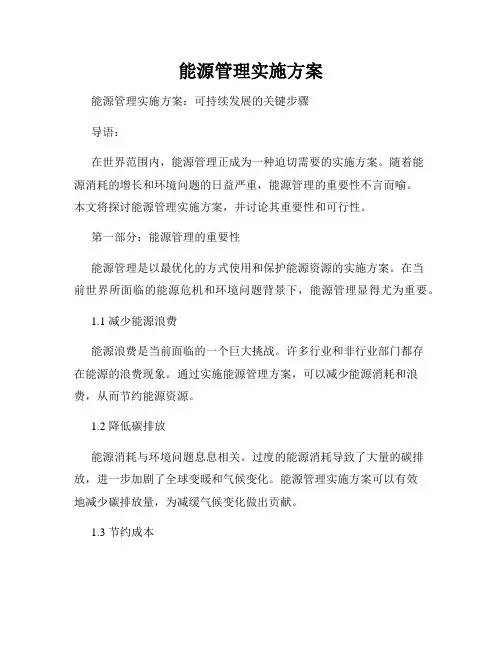 能源管理实施方案

能源管理实施方案：可持续发展的关键步骤

导语：

在世界范围内，能源管理正成为一种迫切需要的实施方案。随着能源消耗的增长和环境问题的日益严重，能源管理的重要性不言而喻。本文将探讨能源管理实施方案，并讨论其重要性和可行性。

第一部分：能源管理的重要性

能源管理是以最优化的方式使用和保护能源资源的实施方案。在当前世界所面临的能源危机和环境问题背景下，能源管理显得尤为重要。

1.1 减少能源浪费

能源浪费是当前面临的一个巨大挑战。许多行业和非行业部门都存在能源的浪费现象。通过实施能源管理方案，可以减少能源消耗和浪费，从而节约能源资源。

1.2 降低碳排放

能源消耗与环境问题息息相关。过度的能源消耗导致了大量的碳排放，进一步加剧了全球变暖和气候变化。能源管理实施方案可以有效地减少碳排放量，为减缓气候变化做出贡献。

1.3 节约成本